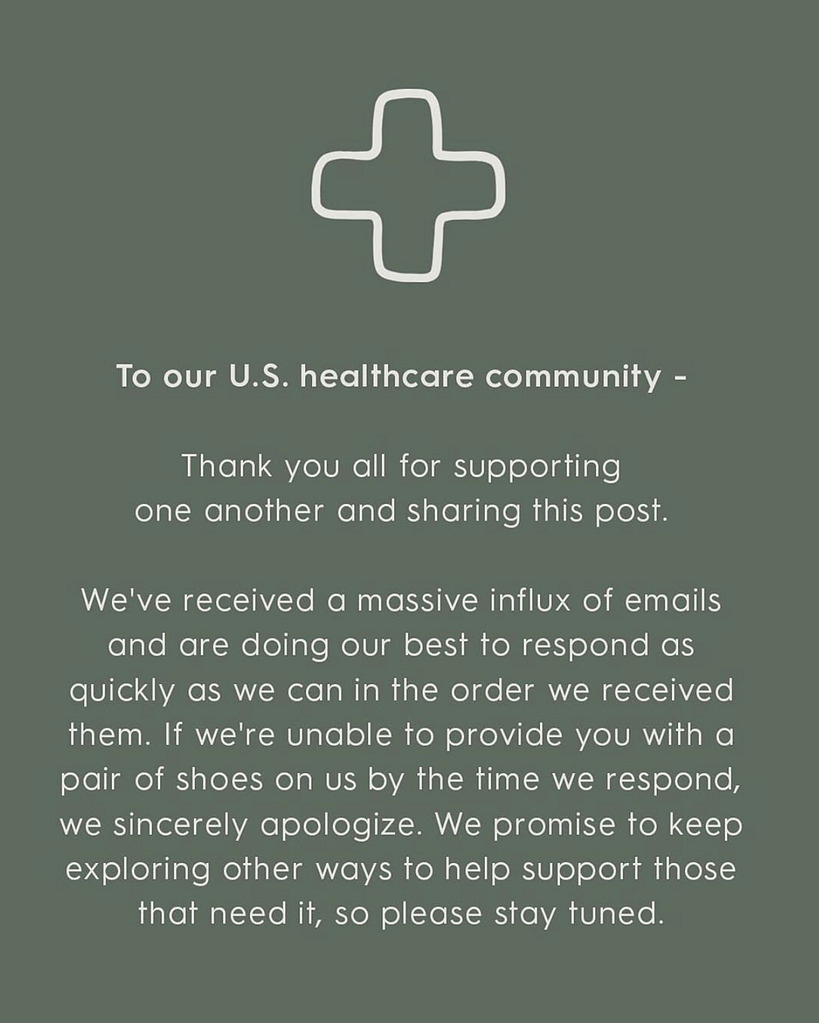 To our U.S. healthcare community -

Thank you all for supporting one another and sharing this post.

We've received a massive influx of emails and are doing our best to respond as quickly as we can in the order we received them. If we're unable to provide you with a pair of shoes on us by the time we respond, we sincerely apologize. We promise to keep exploring other ways to help support those that need it, so please stay tuned.